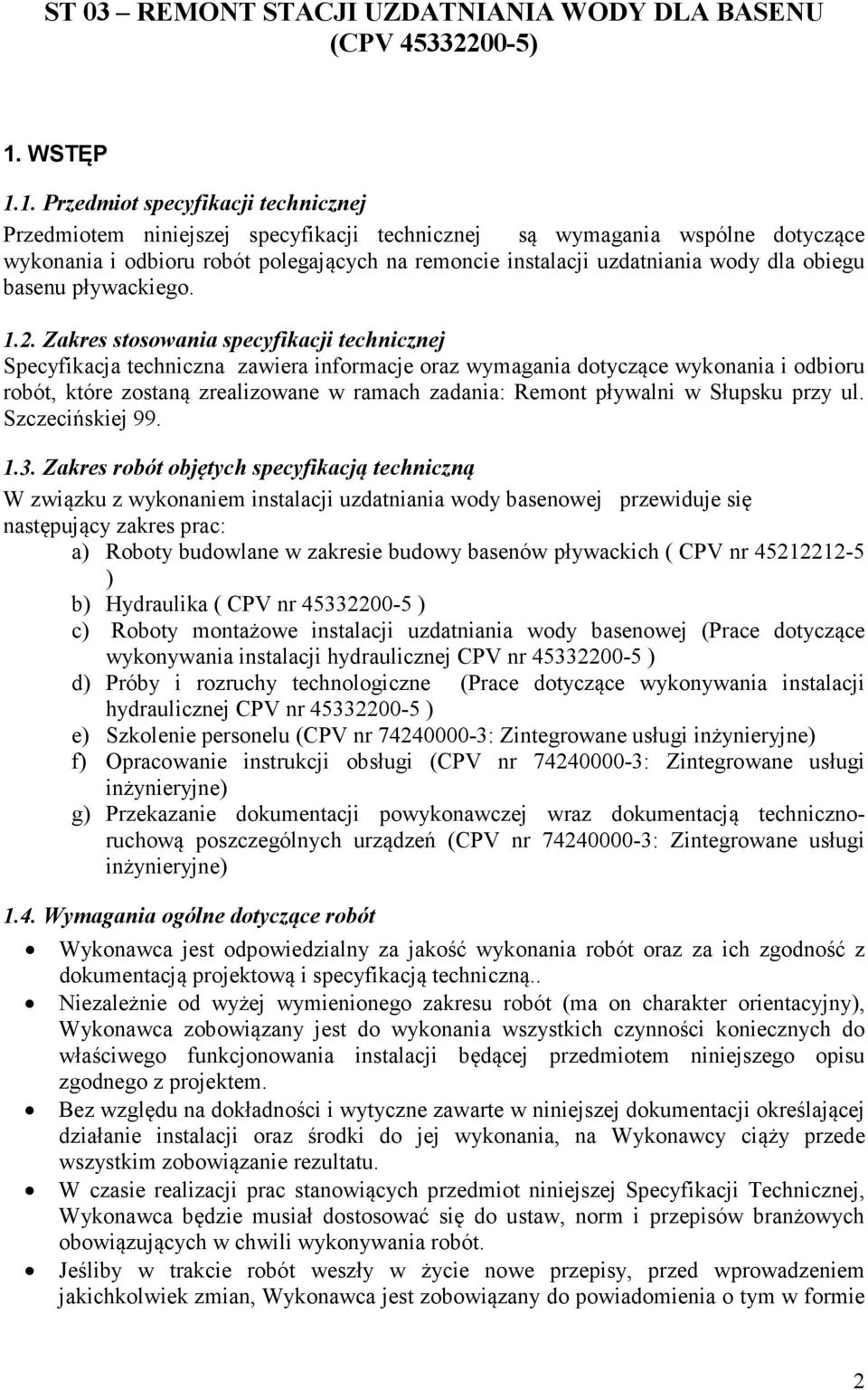 ST 03 – REMONT STACJI UZDATNIANIA WODY DLA BASENU (CPV 45332200-5)

1. WSTĘP

1.1. Przedmiot specyfikacji technicznej
Przedmiotem niniejszej specyfikacji technicznej są wymagania wspólne dotyczące wykonania i odbioru robót polegających na remoncie instalacji uzdatniania wody dla obiegu basenu pływackiego.

1.2. Zakres stosowania specyfikacji technicznej
Specyfikacja techniczna zawiera informacje oraz wymagania dotyczące wykonania i odbioru robót, które zostaną zrealizowane w ramach zadania: Remont pływalni w Słupsku przy ul. Szczecińskiej 99.

1.3. Zakres robót objętych specyfikacją techniczną
W związku z wykonaniem instalacji uzdatniania wody basenowej przewiduje się następujący zakres prac:
a) Roboty budowlane w zakresie budowy basenów pływackich ( CPV nr 45212212-5 )
b) Hydraulika ( CPV nr 45332200-5 )
c) Roboty montażowe instalacji uzdatniania wody basenowej (Prace dotyczące wykonywania instalacji hydraulicznej CPV nr 45332200-5 )
d) Próby i rozruchy technologiczne (Prace dotyczące wykonywania instalacji hydraulicznej CPV nr 45332200-5 )
e) Szkolenie personelu (CPV nr 74240000-3: Zintegrowane usługi inżynieryjne)
f) Opracowanie instrukcji obsługi (CPV nr 74240000-3: Zintegrowane usługi inżynieryjne)
g) Przekazanie dokumentacji powykonawczej wraz dokumentacją techniczno-ruchową poszczególnych urządzeń (CPV nr 74240000-3: Zintegrowane usługi inżynieryjne)

1.4. Wymagania ogólne dotyczące robót
• Wykonawca jest odpowiedzialny za jakość wykonania robót oraz za ich zgodność z dokumentacją projektową i specyfikacją techniczną..
• Niezależnie od wyżej wymienionego zakresu robót (ma on charakter orientacyjny), Wykonawca zobowiązany jest do wykonania wszystkich czynności koniecznych do właściwego funkcjonowania instalacji będącej przedmiotem niniejszego opisu zgodnego z projektem.
• Bez względu na dokładności i wytyczne zawarte w niniejszej dokumentacji określającej działanie instalacji oraz środki do jej wykonania, na Wykonawcy ciąży przede wszystkim zobowiązanie rezultatu.
• W czasie realizacji prac stanowiących przedmiot niniejszej Specyfikacji Technicznej, Wykonawca będzie musiał dostosować się do ustaw, norm i przepisów branżowych obowiązujących w chwili wykonywania robót.
• Jeśliby w trakcie robót weszły w życie nowe przepisy, przed wprowadzeniem jakichkolwiek zmian, Wykonawca jest zobowiązany do powiadomienia o tym w formie

2